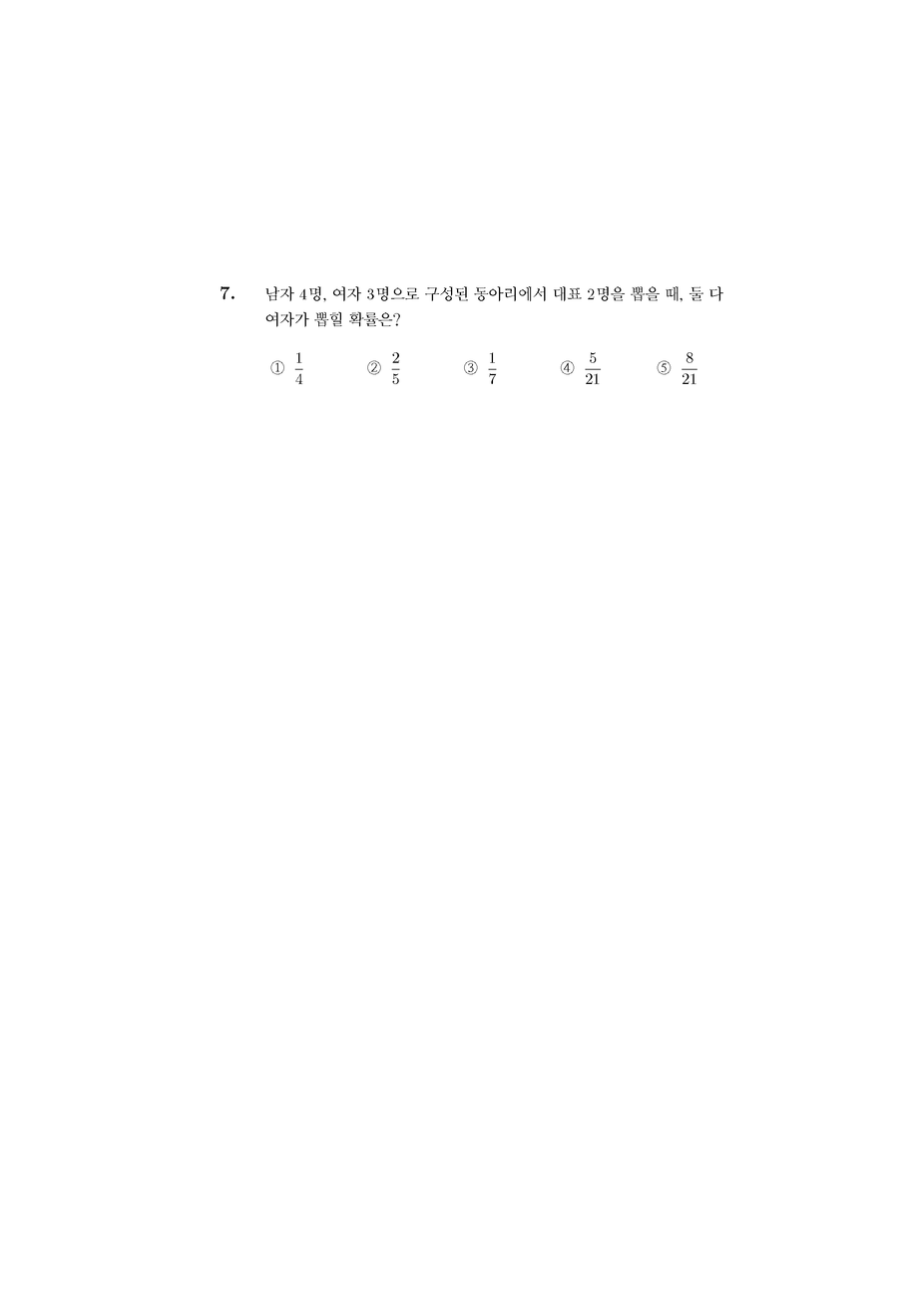 7. 남자 4명, 여자 3명으로 구성된 동아리에서 대표 2명을 뽑을 때, 둘 다 여자가 뽑힐 확률은?

① $\frac{1}{4}$ ② $\frac{2}{5}$ ③ $\frac{1}{7}$ ④ $\frac{5}{21}$ ⑤ $\frac{8}{21}$